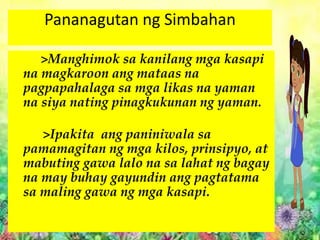 Pananagutan ng Simbahan

>Manghimok sa kanilang mga kasapi na magkaroon ang mataas na pagpapahalaga sa mga likas na yaman na siya nating pinagkukunan ng yaman.

>Ipakita ang paniniwala sa pamamagitan ng mga kilos, prinsipyo, at mabuting gawa lalo na sa lahat ng bagay na may buhay gayundin ang pagtatama sa maling gawa ng mga kasapi.